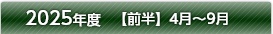 2025年度　【前半】4月～9月